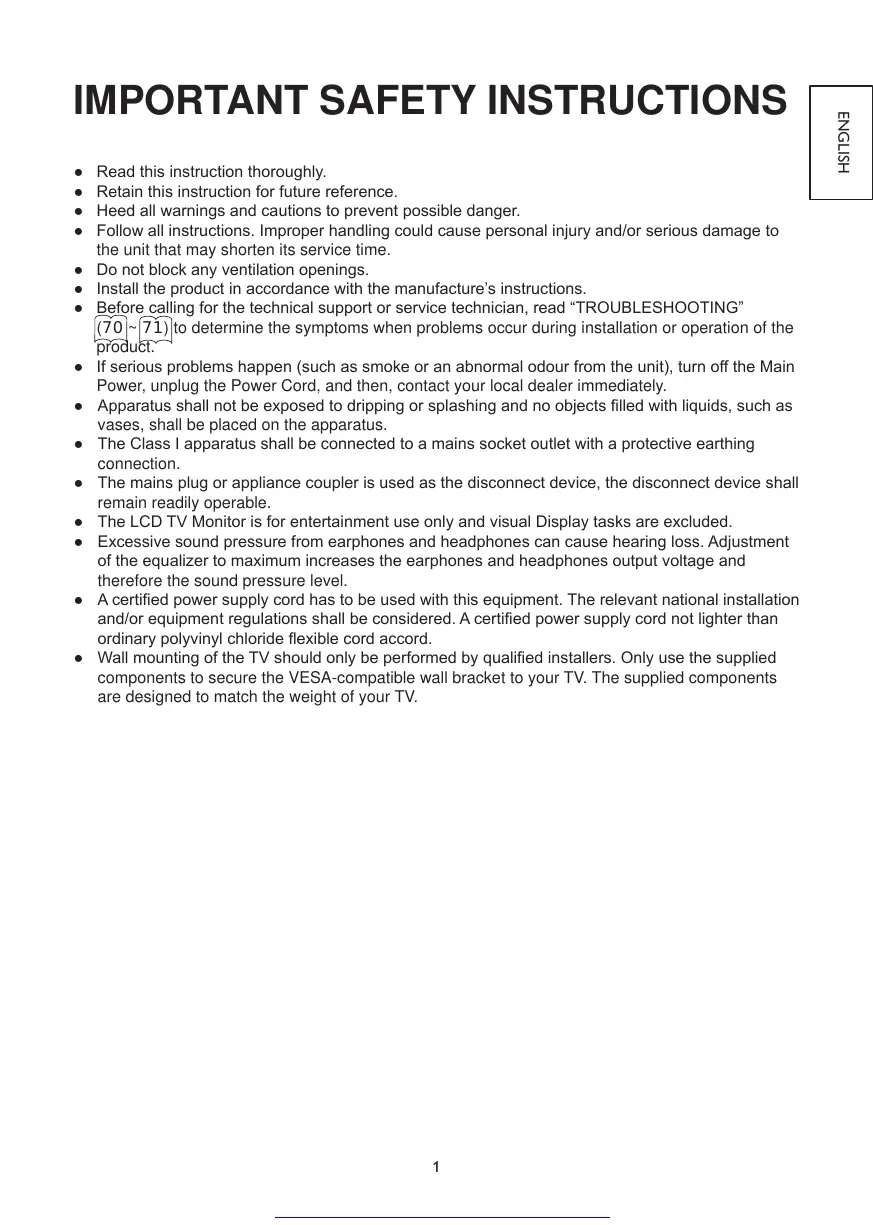 IMPORTANT SAFETY INSTRUCTIONS

ENGLISH

● Read this instruction thoroughly.
● Retain this instruction for future reference.
● Heed all warnings and cautions to prevent possible danger.
● Follow all instructions. Improper handling could cause personal injury and/or serious damage to the unit that may shorten its service time.
● Do not block any ventilation openings.
● Install the product in accordance with the manufacture's instructions.
● Before calling for the technical support or service technician, read "TROUBLESHOOTING" (70 ~ 71) to determine the symptoms when problems occur during installation or operation of the product.
● If serious problems happen (such as smoke or an abnormal odour from the unit), turn off the Main Power, unplug the Power Cord, and then, contact your local dealer immediately.
● Apparatus shall not be exposed to dripping or splashing and no objects filled with liquids, such as vases, shall be placed on the apparatus.
● The Class I apparatus shall be connected to a mains socket outlet with a protective earthing connection.
● The mains plug or appliance coupler is used as the disconnect device, the disconnect device shall remain readily operable.
● The LCD TV Monitor is for entertainment use only and visual Display tasks are excluded.
● Excessive sound pressure from earphones and headphones can cause hearing loss. Adjustment of the equalizer to maximum increases the earphones and headphones output voltage and therefore the sound pressure level.
● A certified power supply cord has to be used with this equipment. The relevant national installation and/or equipment regulations shall be considered. A certified power supply cord not lighter than ordinary polyvinyl chloride flexible cord accord.
● Wall mounting of the TV should only be performed by qualified installers. Only use the supplied components to secure the VESA-compatible wall bracket to your TV. The supplied components are designed to match the weight of your TV.

1